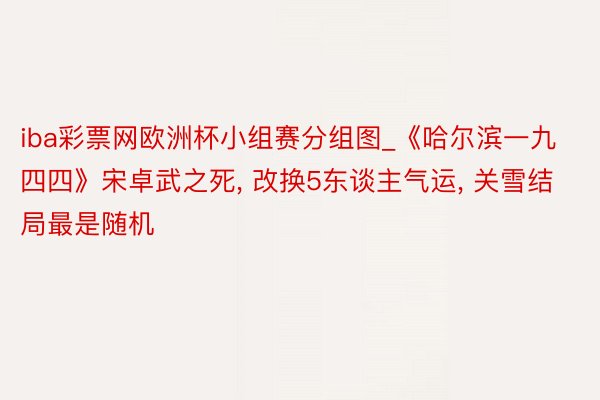 iba彩票网欧洲杯小组赛分组图_《哈尔滨一九四四》宋卓武之死, 改换5东谈主气运, 关雪结局最是随机